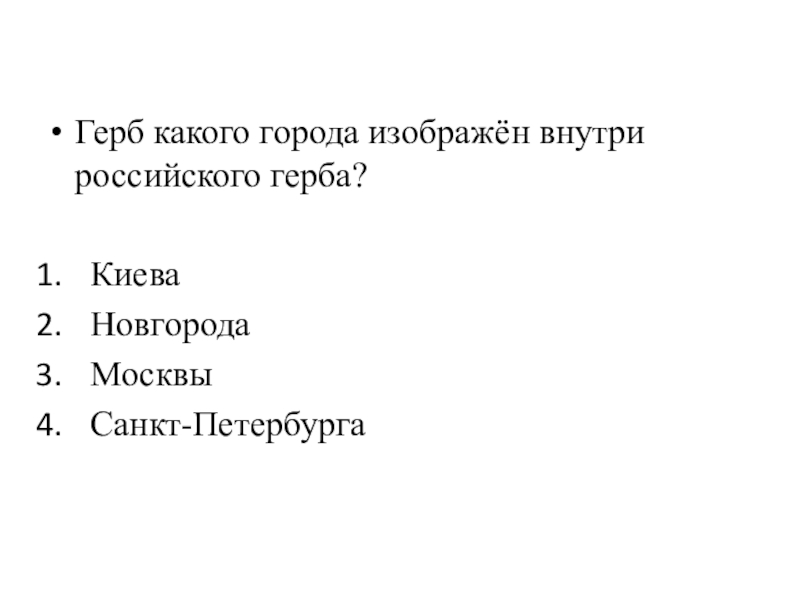 • Герб какого города изображён внутри российского герба?

1. Киева
2. Новгорода
3. Москвы
4. Санкт-Петербурга